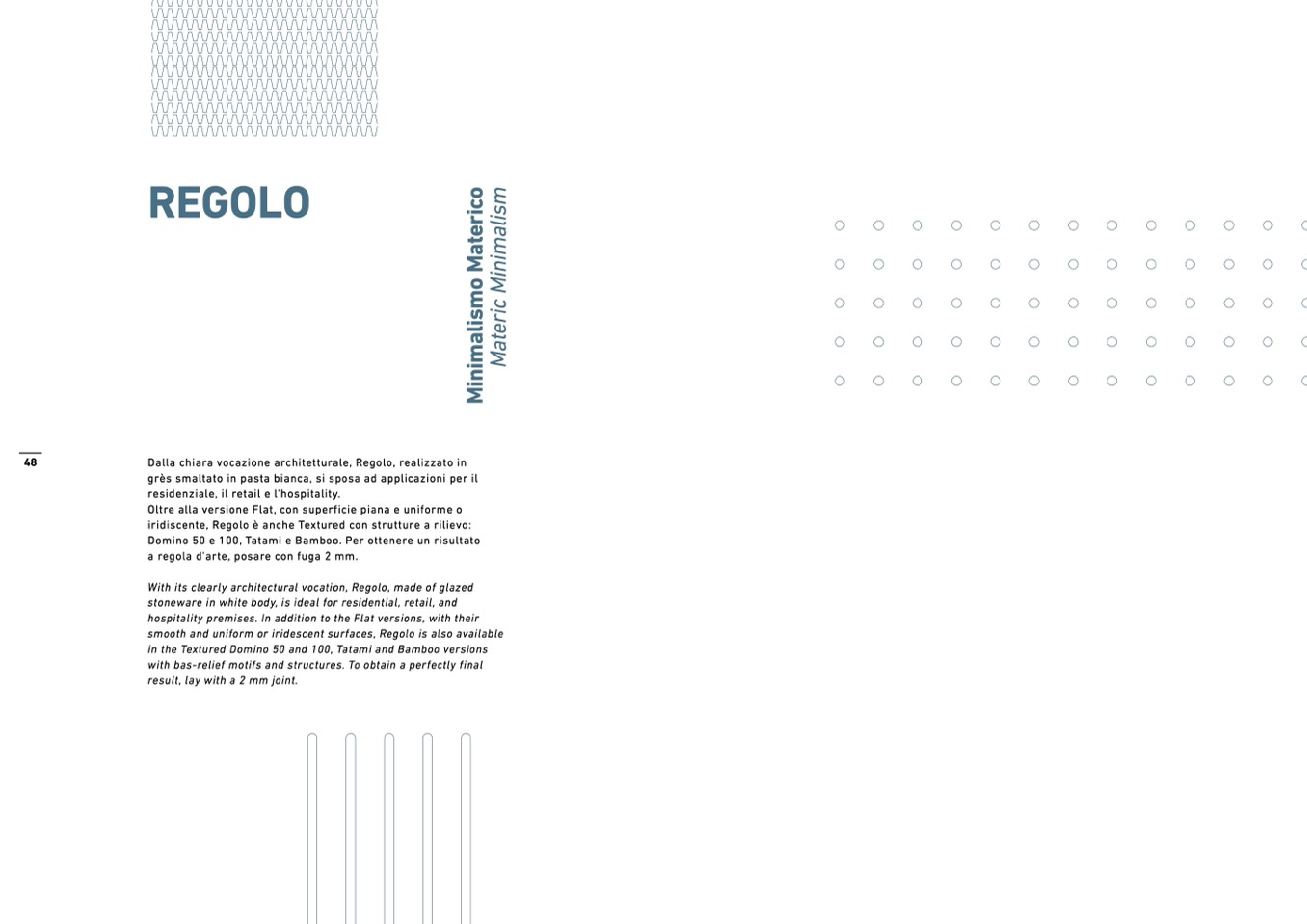 REGOLO

Minimalismo Materico
Materic Minimalism

48

Dalla chiara vocazione architetturale, Regolo, realizzato in grès smaltato in pasta bianca, si sposa ad applicazioni per il residenziale, il retail e l'hospitality.
Oltre alla versione Flat, con superficie piana e uniforme o iridiscente, Regolo è anche Textured con strutture a rilievo: Domino 50 e 100, Tatami e Bamboo. Per ottenere un risultato a regola d'arte, posare con fuga 2 mm.

With its clearly architectural vocation, Regolo, made of glazed stoneware in white body, is ideal for residential, retail, and hospitality premises. In addition to the Flat versions, with their smooth and uniform or iridescent surfaces, Regolo is also available in the Textured Domino 50 and 100, Tatami and Bamboo versions with bas-relief motifs and structures. To obtain a perfectly final result, lay with a 2 mm joint.